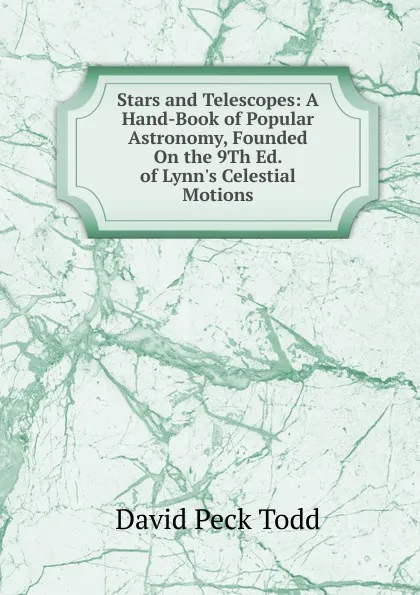 Stars and Telescopes: A Hand-Book of Popular Astronomy, Founded On the 9Th Ed. of Lynn's Celestial Motions

David Peck Todd